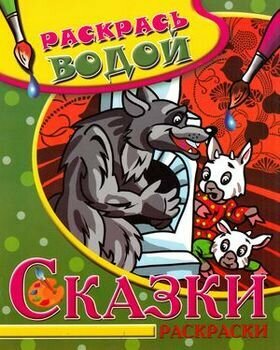 РАСКРАСЬ ВОДОЙ

СКАЗКИ

РАСКРАСКИ